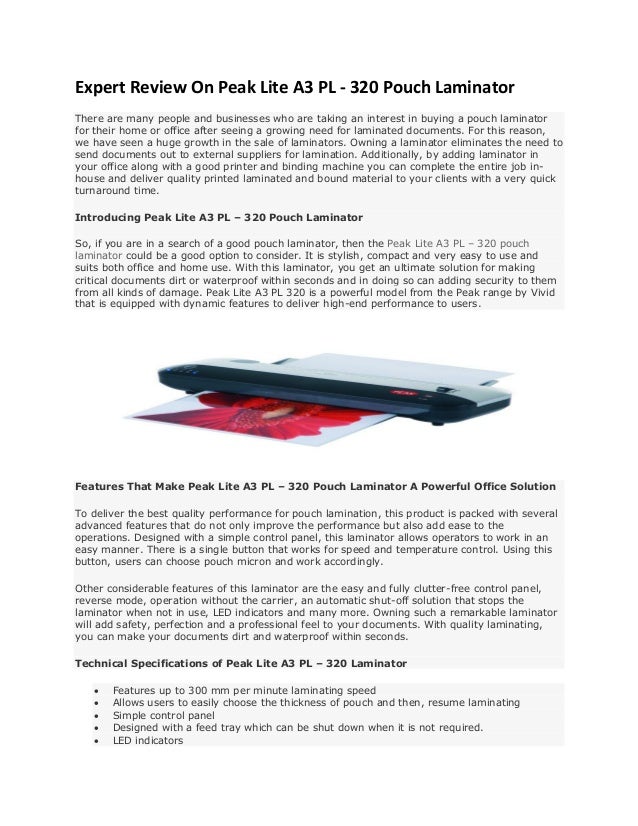 Expert Review On Peak Lite A3 PL - 320 Pouch Laminator

There are many people and businesses who are taking an interest in buying a pouch laminator for their home or office after seeing a growing need for laminated documents. For this reason, we have seen a huge growth in the sale of laminators. Owning a laminator eliminates the need to send documents out to external suppliers for lamination. Additionally, by adding laminator in your office along with a good printer and binding machine you can complete the entire job in-house and deliver quality printed laminated and bound material to your clients with a very quick turnaround time.

Introducing Peak Lite A3 PL – 320 Pouch Laminator

So, if you are in a search of a good pouch laminator, then the Peak Lite A3 PL – 320 pouch laminator could be a good option to consider. It is stylish, compact and very easy to use and suits both office and home use. With this laminator, you get an ultimate solution for making critical documents dirt or waterproof within seconds and in doing so can adding security to them from all kinds of damage. Peak Lite A3 PL 320 is a powerful model from the Peak range by Vivid that is equipped with dynamic features to deliver high-end performance to users.

Features That Make Peak Lite A3 PL – 320 Pouch Laminator A Powerful Office Solution

To deliver the best quality performance for pouch lamination, this product is packed with several advanced features that do not only improve the performance but also add ease to the operations. Designed with a simple control panel, this laminator allows operators to work in an easy manner. There is a single button that works for speed and temperature control. Using this button, users can choose pouch micron and work accordingly.

Other considerable features of this laminator are the easy and fully clutter-free control panel, reverse mode, operation without the carrier, an automatic shut-off solution that stops the laminator when not in use, LED indicators and many more. Owning such a remarkable laminator will add safety, perfection and a professional feel to your documents. With quality laminating, you can make your documents dirt and waterproof within seconds.

Technical Specifications of Peak Lite A3 PL – 320 Laminator

• Features up to 300 mm per minute laminating speed
• Allows users to easily choose the thickness of pouch and then, resume laminating
• Simple control panel
• Designed with a feed tray which can be shut down when it is not required.
• LED indicators